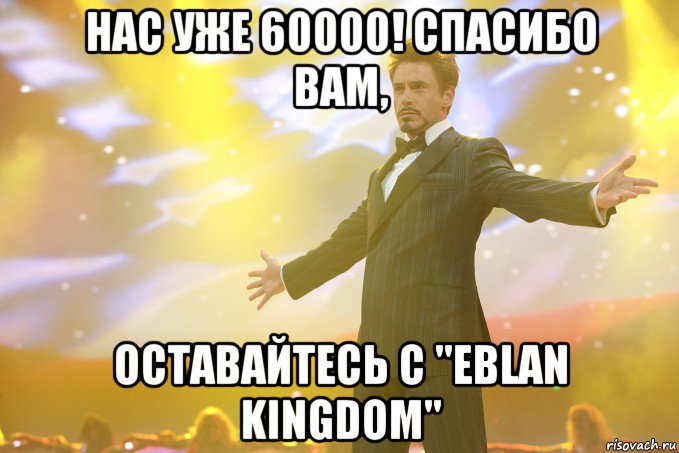 НАС УЖЕ 60000! СПАСИБО ВАМ,

ОСТАВАЙТЕСЬ С "EBLAN KINGDOM"

risovach.ru